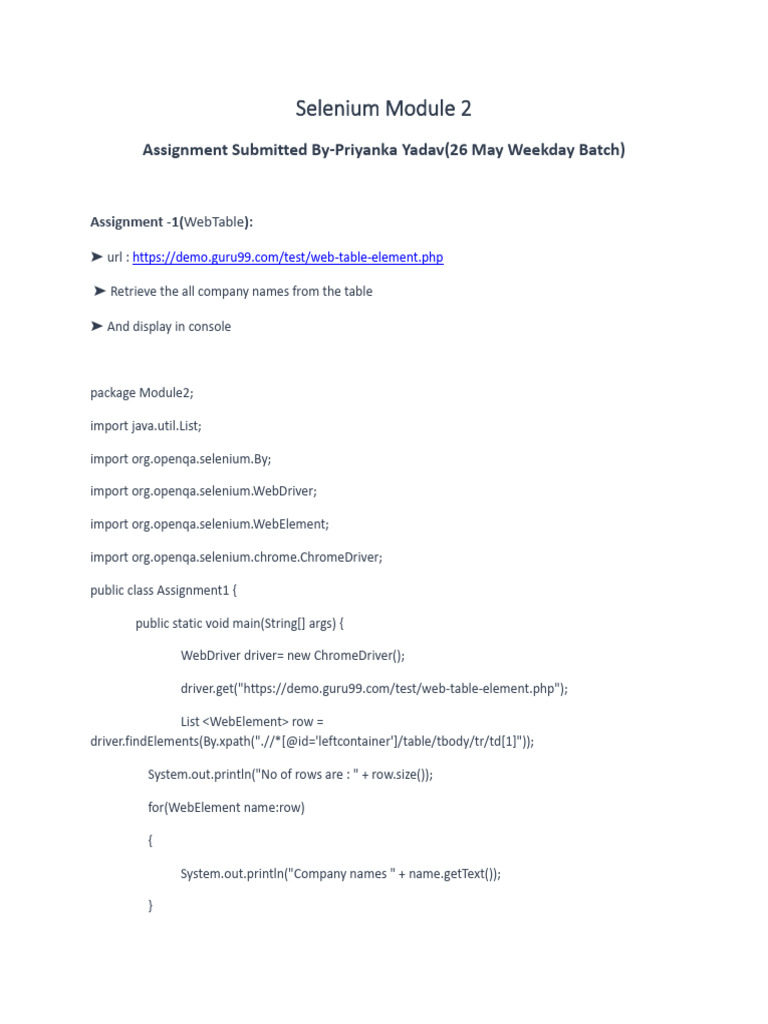 Selenium Module 2

Assignment Submitted By-Priyanka Yadav(26 May Weekday Batch)

Assignment -1(WebTable):

➤ url : https://demo.guru99.com/test/web-table-element.php

➤ Retrieve the all company names from the table

➤ And display in console

package Module2;

import java.util.List;

import org.openqa.selenium.By;

import org.openqa.selenium.WebDriver;

import org.openqa.selenium.WebElement;

import org.openqa.selenium.chrome.ChromeDriver;

public class Assignment1 {

public static void main(String[] args) {

WebDriver driver= new ChromeDriver();

driver.get("https://demo.guru99.com/test/web-table-element.php");

List <WebElement> row = driver.findElements(By.xpath(".//*[@id='leftcontainer']/table/tbody/tr/td[1]"));

System.out.println("No of rows are : " + row.size());

for(WebElement name:row)

{

System.out.println("Company names " + name.getText());

}